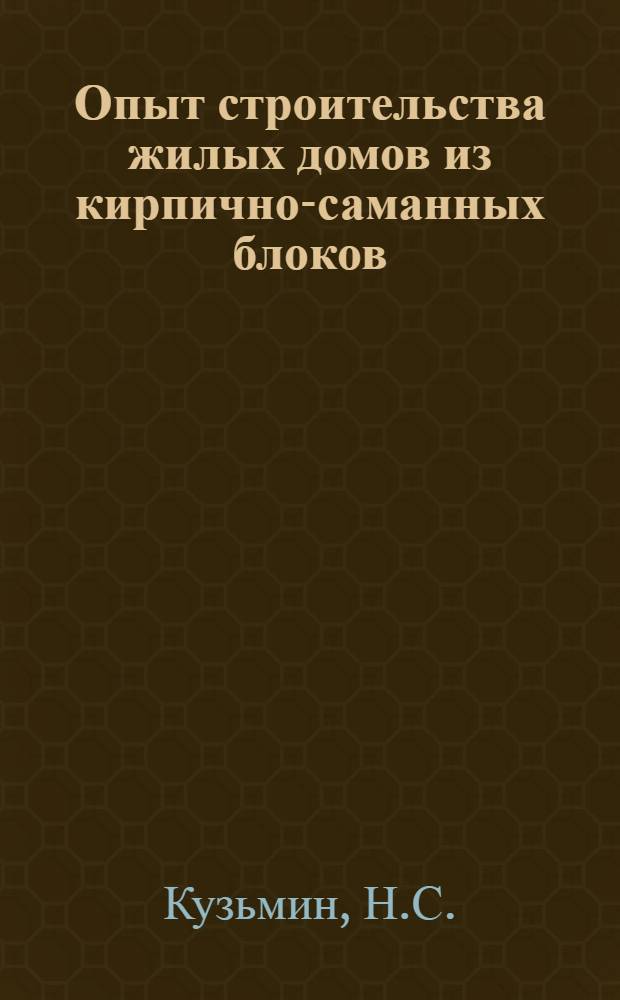 Опыт строительства жилых домов из кирпично-саманных блоков

Кузьмин, Н.С.